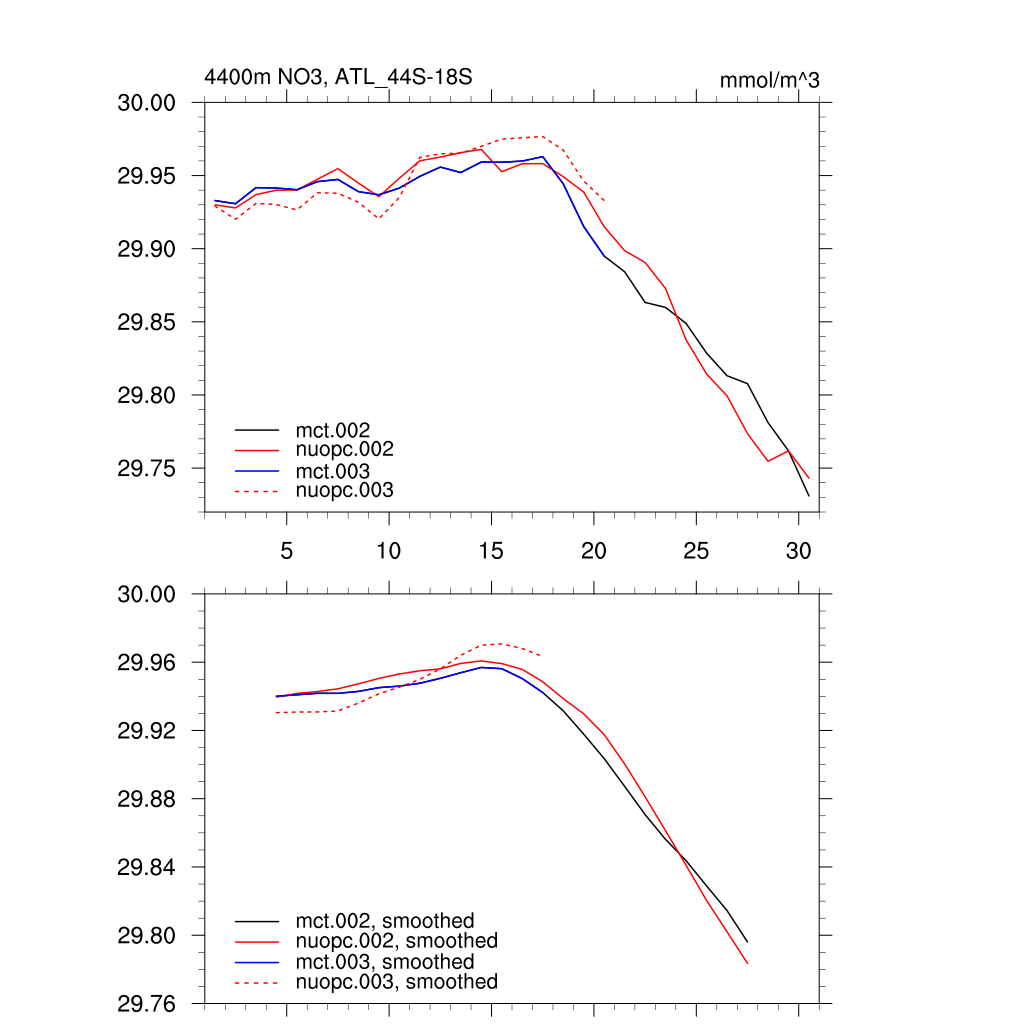 4400m NO3, ATL_44S-18S

mmol/m^3

30.00
29.95
29.90
29.85
29.80
29.75

mct.002
nuopc.002
mct.003
nuopc.003

5
10
15
20
25
30

30.00
29.96
29.92
29.88
29.84
29.80
29.76

mct.002, smoothed
nuopc.002, smoothed
mct.003, smoothed
nuopc.003, smoothed